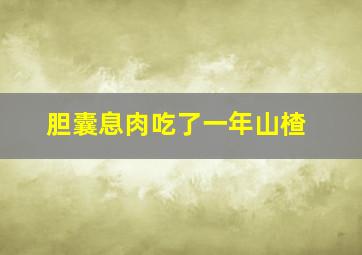 胆囊息肉吃了一年山楂